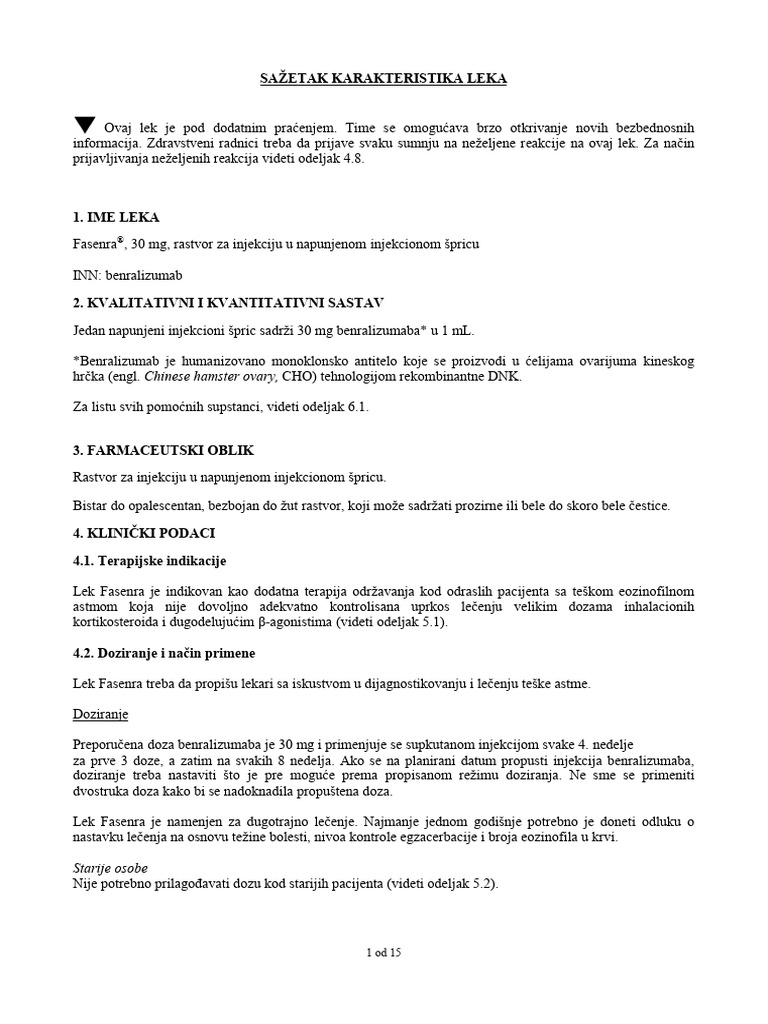 SAŽETAK KARAKTERISTIKA LEKA

▼ Ovaj lek je pod dodatnim praćenjem. Time se omogućava brzo otkrivanje novih bezbednosnih informacija. Zdravstveni radnici treba da prijave svaku sumnju na neželjene reakcije na ovaj lek. Za način prijavljivanja neželjenih reakcija videti odeljak 4.8.

1. IME LEKA

Fasenra®, 30 mg, rastvor za injekciju u napunjenom injekcionom špricu

INN: benralizumab

2. KVALITATIVNI I KVANTITATIVNI SASTAV

Jedan napunjeni injekcioni špric sadrži 30 mg benralizumaba* u 1 mL.

*Benralizumab je humanizovano monoklonsko antitelo koje se proizvodi u ćelijama ovarijuma kineskog hrčka (engl. Chinese hamster ovary, CHO) tehnologijom rekombinantne DNK.

Za listu svih pomoćnih supstanci, videti odeljak 6.1.

3. FARMACEUTSKI OBLIK

Rastvor za injekciju u napunjenom injekcionom špricu.

Bistar do opalescentan, bezbojan do žut rastvor, koji može sadržati prozirne ili bele do skoro bele čestice.

4. KLINIČKI PODACI

4.1. Terapijske indikacije

Lek Fasenra je indikovan kao dodatna terapija održavanja kod odraslih pacijenta sa teškom eozinofilnom astmom koja nije dovoljno adekvatno kontrolisana uprkos lečenju velikim dozama inhalacionih kortikosteroida i dugodelujućim β-agonistima (videti odeljak 5.1).

4.2. Doziranje i način primene

Lek Fasenra treba da propišu lekari sa iskustvom u dijagnostikovanju i lečenju teške astme.

Doziranje

Preporučena doza benralizumaba je 30 mg i primenjuje se supkutanom injekcijom svake 4. nedelje za prve 3 doze, a zatim na svakih 8 nedelja. Ako se na planirani datum propusti injekcija benralizumaba, doziranje treba nastaviti što je pre moguće prema propisanom režimu doziranja. Ne sme se primeniti dvostruka doza kako bi se nadoknadila propuštena doza.

Lek Fasenra je namenjen za dugotrajno lečenje. Najmanje jednom godišnje potrebno je doneti odluku o nastavku lečenja na osnovu težine bolesti, nivoa kontrole egzacerbacije i broja eozinofila u krvi.

Starije osobe
Nije potrebno prilagođavati dozu kod starijih pacijenta (videti odeljak 5.2).

1 od 15